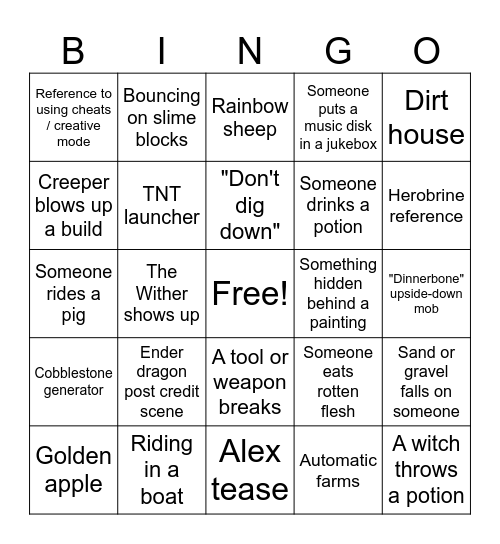 | B | I | N | G | O |
|---|---|---|---|---|
| Reference to using cheats / creative mode | Bouncing on slime blocks | Rainbow sheep | Someone puts a music disk in a jukebox | Dirt house |
| Creeper blows up a build | TNT launcher | "Don't dig down" | Someone drinks a potion | Herobrine reference |
| Someone rides a pig | The Wither shows up | Free! | Something hidden behind a painting | "Dinnerbone" upside-down mob |
| Cobblestone generator | Ender dragon post credit scene | A tool or weapon breaks | Someone eats rotten flesh | Sand or gravel falls on someone |
| Golden apple | Riding in a boat | Alex tease | Automatic farms | A witch throws a potion |